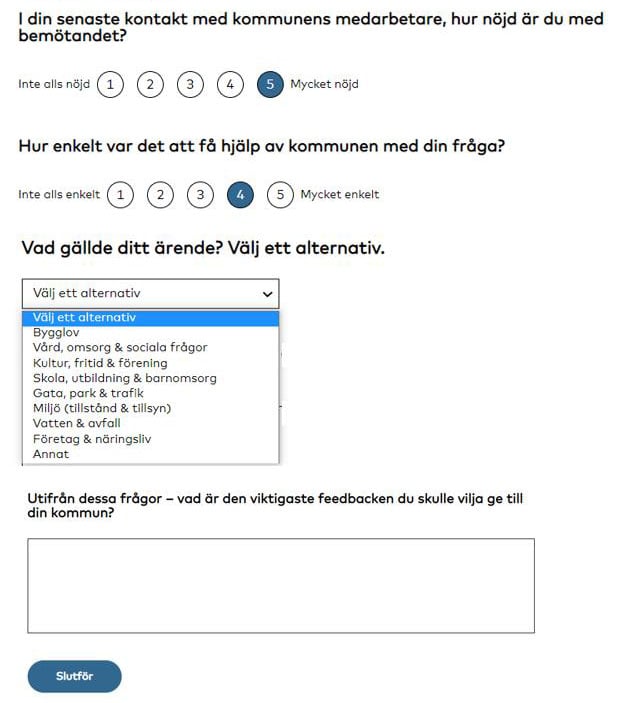 I din senaste kontakt med kommunens medarbetare, hur nöjd är du med bemötandet?

Inte alls nöjd 1 2 3 4 5 Mycket nöjd

Hur enkelt var det att få hjälp av kommunen med din fråga?

Inte alls enkelt 1 2 3 4 5 Mycket enkelt

Vad gällde ditt ärende? Välj ett alternativ.

Välj ett alternativ

Välj ett alternativ
Bygglov
Vård, omsorg & sociala frågor
Kultur, fritid & förening
Skola, utbildning & barnomsorg
Gata, park & trafik
Miljö (tillstånd & tillsyn)
Vatten & avfall
Företag & näringsliv
Annat

Utifrån dessa frågor – vad är den viktigaste feedbacken du skulle vilja ge till din kommun?

Slutför